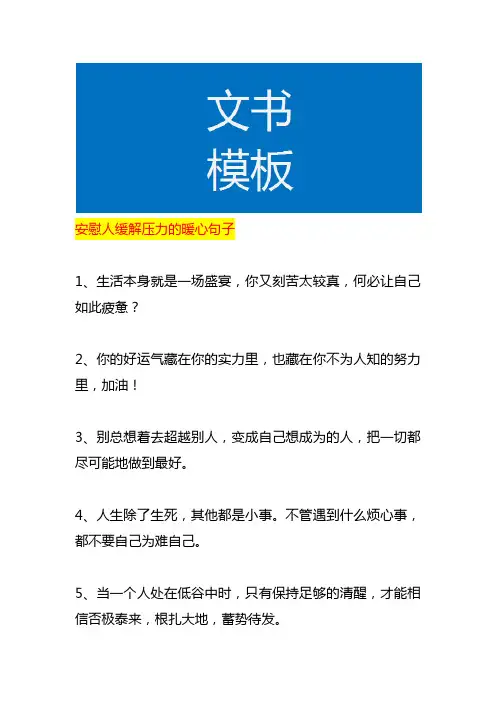 文书
模板

安慰人缓解压力的暖心句子

1、生活本身就是一场盛宴，你又刻苦太较真，何必让自己如此疲惫？

2、你的好运气藏在你的实力里，也藏在你不为人知的努力里，加油！

3、别总想着去超越别人，变成自己想成为的人，把一切都尽可能地做到最好。

4、人生除了生死，其他都是小事。不管遇到什么烦心事，都不要自己为难自己。

5、当一个人处在低谷中时，只有保持足够的清醒，才能相信否极泰来，根扎大地，蓄势待发。